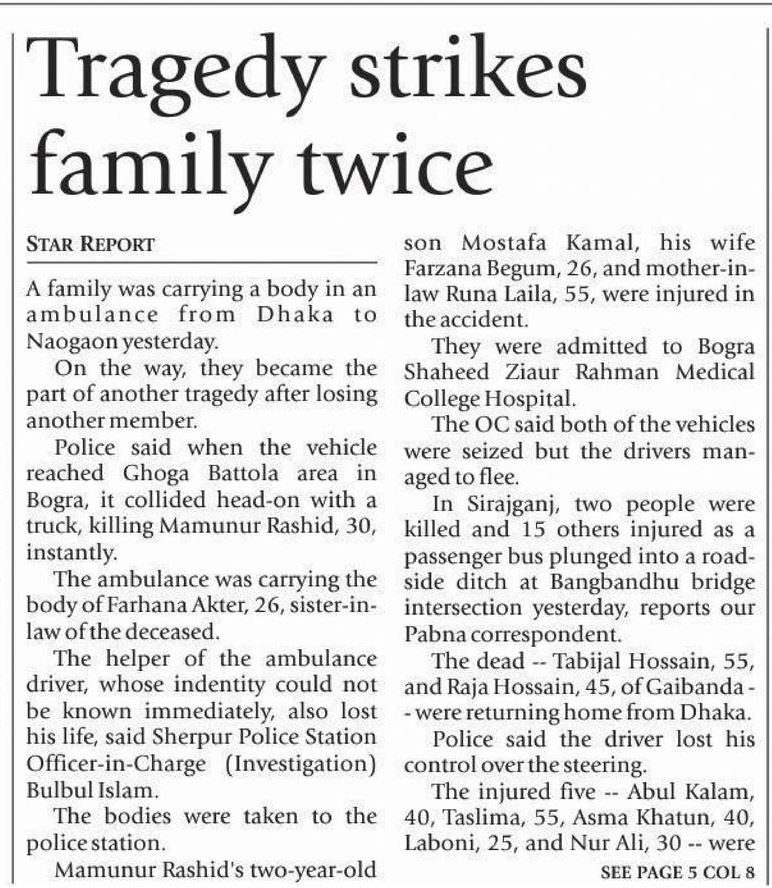 Tragedy strikes family twice

STAR REPORT

A family was carrying a body in an ambulance from Dhaka to Naogaon yesterday.

On the way, they became the part of another tragedy after losing another member.

Police said when the vehicle reached Ghoga Battola area in Bogra, it collided head-on with a truck, killing Mamunur Rashid, 30, instantly.

The ambulance was carrying the body of Farhana Akter, 26, sister-in-law of the deceased.

The helper of the ambulance driver, whose indentity could not be known immediately, also lost his life, said Sherpur Police Station Officer-in-Charge (Investigation) Bulbul Islam.

The bodies were taken to the police station.

Mamunur Rashid's two-year-old son Mostafa Kamal, his wife Farzana Begum, 26, and mother-in-law Runa Laila, 55, were injured in the accident.

They were admitted to Bogra Shaheed Ziaur Rahman Medical College Hospital.

The OC said both of the vehicles were seized but the drivers managed to flee.

In Sirajganj, two people were killed and 15 others injured as a passenger bus plunged into a roadside ditch at Bangbandhu bridge intersection yesterday, reports our Pabna correspondent.

The dead -- Tabijal Hossain, 55, and Raja Hossain, 45, of Gaibanda -- were returning home from Dhaka.

Police said the driver lost his control over the steering.

The injured five -- Abul Kalam, 40, Taslima, 55, Asma Khatun, 40, Laboni, 25, and Nur Ali, 30 -- were

SEE PAGE 5 COL 8